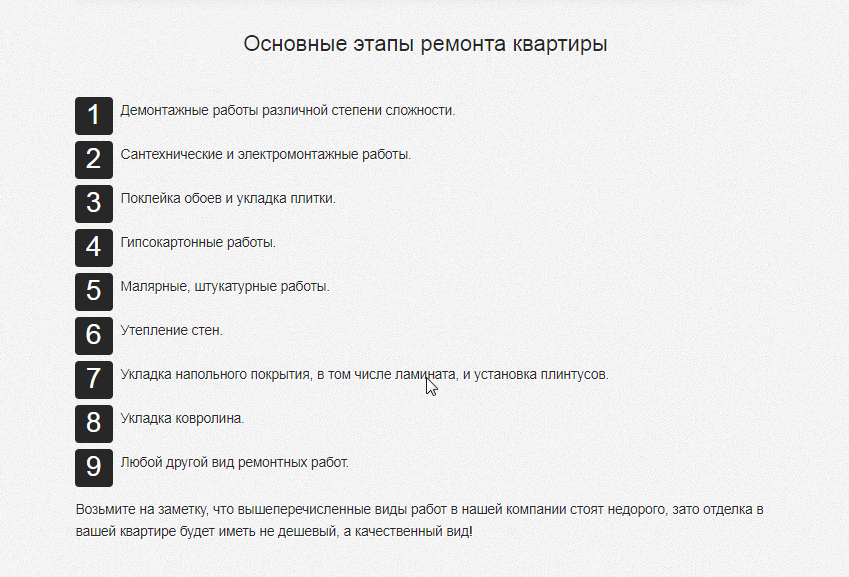 Основные этапы ремонта квартиры

1 Демонтажные работы различной степени сложности.

2 Сантехнические и электромонтажные работы.

3 Поклейка обоев и укладка плитки.

4 Гипсокартонные работы.

5 Малярные, штукатурные работы.

6 Утепление стен.

7 Укладка напольного покрытия, в том числе ламината, и установка плинтусов.

8 Укладка ковролина.

9 Любой другой вид ремонтных работ.

Возьмите на заметку, что вышеперечисленные виды работ в нашей компании стоят недорого, зато отделка в вашей квартире будет иметь не дешевый, а качественный вид!